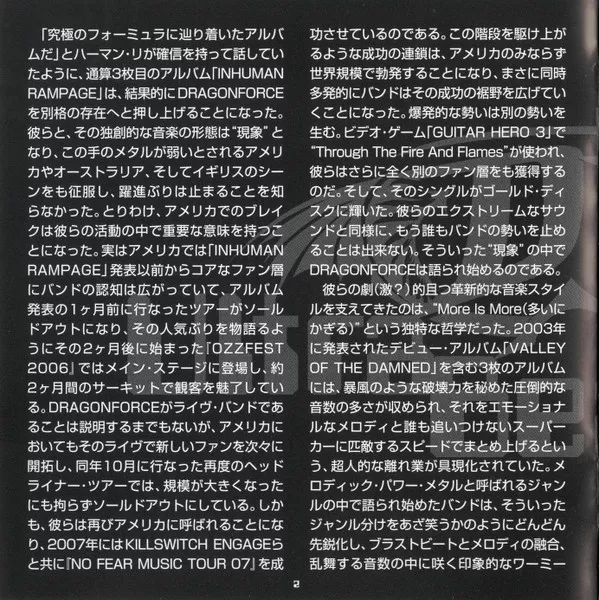 「究極のフォーミュラに辿り着いたアルバムだ」とハーマン・リが確信を持って話していたように、通算3枚目のアルバム「INHUMAN RAMPAGE」は、結果的にDRAGONFORCEを別格の存在へと押し上げることになった。彼らと、その独創的な音楽の形態は“現象”となり、この手のメタルが弱いとされるアメリカやオーストラリア、そしてイギリスのシーンをも征服し、躍進ぶりは止まることを知らなかった。とりわけ、アメリカでのブレイクは彼らの活動の中で重要な意味を持つことになった。実はアメリカでは「INHUMAN RAMPAGE」発表以前からコアなファン層にバンドの認知は広がっていて、アルバム発表の1ヶ月前に行なったツアーがソールドアウトになり、その人気ぶりを物語るようにその2ヶ月後に始まった『OZZFEST 2006』ではメイン・ステージに登場し、約2ヶ月間のサーキットで観客を魅了している。DRAGONFORCEがライヴ・バンドであることは説明するまでもないが、アメリカにおいてもそのライヴで新しいファンを次々に開拓し、同年10月に行なった再度のヘッドライナー・ツアーでは、規模が大きくなったにも拘らずソールドアウトにしている。しかも、彼らは再びアメリカに呼ばれることになり、2007年にはKILLSWITCH ENGAGEらと共に『NO FEAR MUSIC TOUR 07』を成功させているのである。この階段を駆け上がるような成功の連鎖は、アメリカのみならず世界規模で勃発することになり、まさに同時多発的にバンドはその成功の裾野を広げていくことになった。爆発的な勢いは別の勢いを生む。ビデオ・ゲーム「GUITAR HERO 3」で“Through The Fire And Flames”が使われ、彼らはさらに全く別のファン層をも獲得するのだ。そして、そのシングルがゴールド・ディスクに輝いた。彼らのエクストリームなサウンドと同様に、もう誰もバンドの勢いを止めることは出来ない。そういった“現象”の中でDRAGONFORCEは語られ始めるのである。

彼らの劇(激?)的且つ革新的な音楽スタイルを支えてきたのは、“More Is More(多いにかぎる)”という独特な哲学だった。2003年に発表されたデビュー・アルバム「VALLEY OF THE DAMNED」を含む3枚のアルバムには、暴風のような破壊力を秘めた圧倒的な音数の多さが収められ、それをエモーショナルなメロディと誰も追いつけないスーパーカーに匹敵するスピードでまとめ上げるという、超人的な離れ業が具現化されていた。メロディック・パワー・メタルと呼ばれるジャンルの中で語られ始めたバンドは、そういったジャンル分けをあざ笑うかのようにどんどん先鋭化し、ブラストビートとメロディの融合、乱舞する音数の中に咲く印象的なワーミー

2